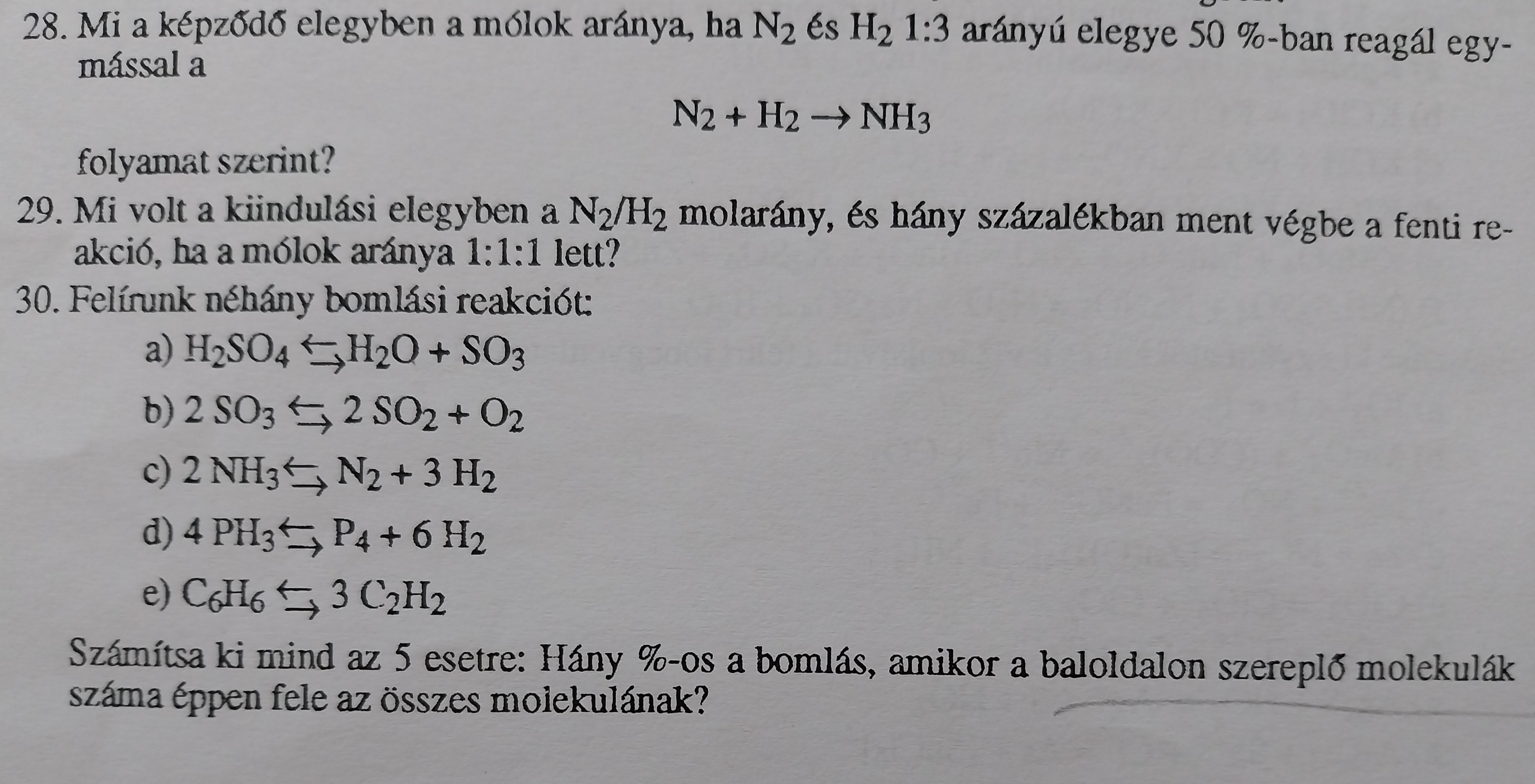 28. Mi a képződő elegyben a mólok aránya, ha $N_2$ és $H_2$ 1:3 arányú elegye 50 %-ban reagál egymással a

$N_2 + H_2 \rightarrow NH_3$

folyamat szerint?

29. Mi volt a kiindulási elegyben a $N_2/H_2$ molarány, és hány százalékban ment végbe a fenti reakció, ha a mólok aránya 1:1:1 lett?

30. Felírunk néhány bomlási reakciót:

a) $H_2SO_4 \leftrightarrows H_2O + SO_3$

b) $2\ SO_3 \leftrightarrows 2\ SO_2 + O_2$

c) $2\ NH_3 \leftrightarrows N_2 + 3\ H_2$

d) $4\ PH_3 \leftrightarrows P_4 + 6\ H_2$

e) $C_6H_6 \leftrightarrows 3\ C_2H_2$

Számítsa ki mind az 5 esetre: Hány %-os a bomlás, amikor a baloldalon szereplő molekulák száma éppen fele az összes molekulának?